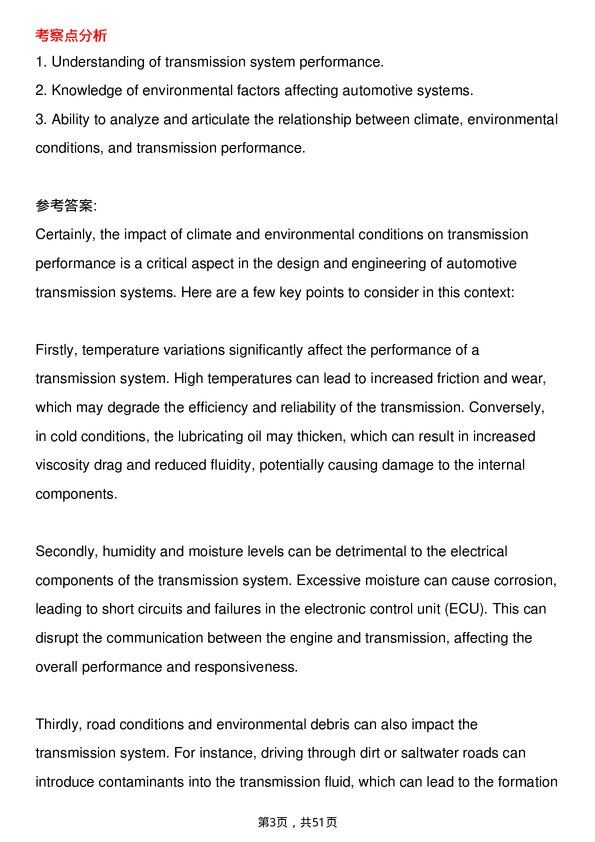 考察点分析

1. Understanding of transmission system performance.
2. Knowledge of environmental factors affecting automotive systems.
3. Ability to analyze and articulate the relationship between climate, environmental conditions, and transmission performance.

参考答案:

Certainly, the impact of climate and environmental conditions on transmission performance is a critical aspect in the design and engineering of automotive transmission systems. Here are a few key points to consider in this context:

Firstly, temperature variations significantly affect the performance of a transmission system. High temperatures can lead to increased friction and wear, which may degrade the efficiency and reliability of the transmission. Conversely, in cold conditions, the lubricating oil may thicken, which can result in increased viscosity drag and reduced fluidity, potentially causing damage to the internal components.

Secondly, humidity and moisture levels can be detrimental to the electrical components of the transmission system. Excessive moisture can cause corrosion, leading to short circuits and failures in the electronic control unit (ECU). This can disrupt the communication between the engine and transmission, affecting the overall performance and responsiveness.

Thirdly, road conditions and environmental debris can also impact the transmission system. For instance, driving through dirt or saltwater roads can introduce contaminants into the transmission fluid, which can lead to the formation

第3页，共51页